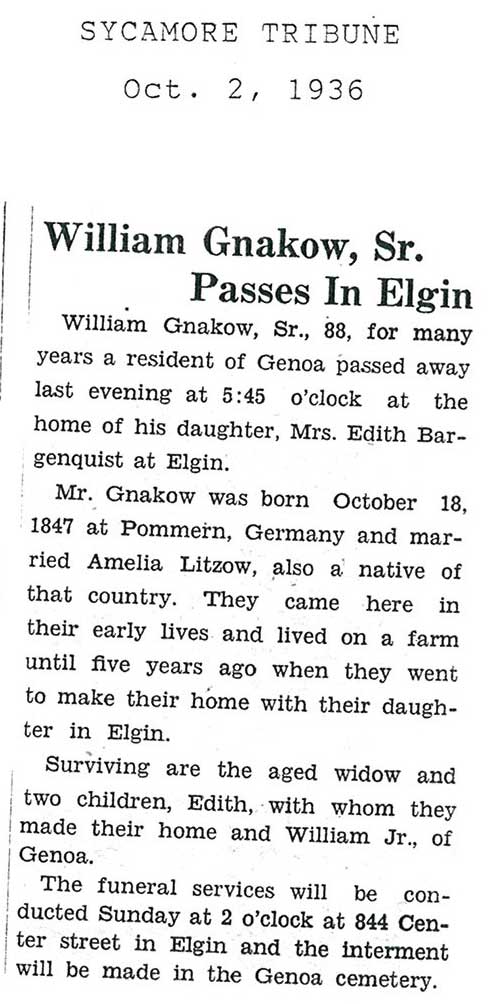 SYCAMORE TRIBUNE

Oct. 2, 1936

William Gnakow, Sr. Passes In Elgin

William Gnakow, Sr., 88, for many years a resident of Genoa passed away last evening at 5:45 o'clock at the home of his daughter, Mrs. Edith Bargenquist at Elgin.

Mr. Gnakow was born October 18, 1847 at Pommern, Germany and married Amelia Litzow, also a native of that country. They came here in their early lives and lived on a farm until five years ago when they went to make their home with their daughter in Elgin.

Surviving are the aged widow and two children, Edith, with whom they made their home and William Jr., of Genoa.

The funeral services will be conducted Sunday at 2 o'clock at 844 Center street in Elgin and the interment will be made in the Genoa cemetery.